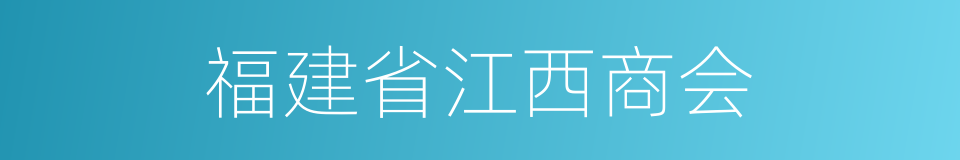 福建省江西商会